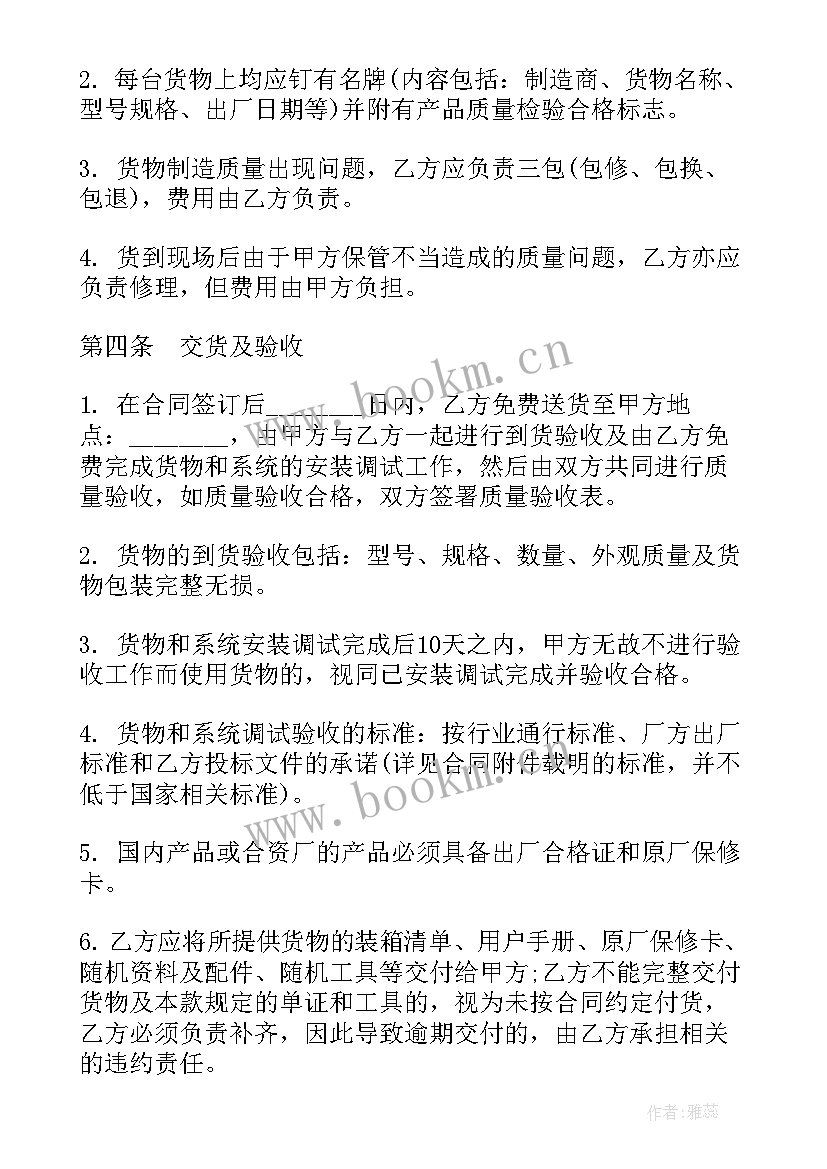 2. 每台货物上均应钉有名牌(内容包括：制造商、货物名称、型号规格、出厂日期等)并附有产品质量检验合格标志。

3. 货物制造质量出现问题，乙方应负责三包(包修、包换、包退)，费用由乙方负责。

4. 货到现场后由于甲方保管不当造成的质量问题，乙方亦应负责修理，但费用由甲方负担。

第四条　交货及验收

1. 在合同签订后________日内，乙方免费送货至甲方地点：________，由甲方与乙方一起进行到货验收及由乙方免费完成货物和系统的安装调试工作，然后由双方共同进行质量验收，如质量验收合格，双方签署质量验收表。

2. 货物的到货验收包括：型号、规格、数量、外观质量及货物包装完整无损。

3. 货物和系统安装调试完成后10天之内，甲方无故不进行验收工作而使用货物的，视同已安装调试完成并验收合格。

4. 货物和系统调试验收的标准：按行业通行标准、厂方出厂标准和乙方投标文件的承诺(详见合同附件载明的标准，并不低于国家相关标准)。

5. 国内产品或合资厂的产品必须具备出厂合格证和原厂保修卡。

6. 乙方应将所提供货物的装箱清单、用户手册、原厂保修卡、随机资料及配件、随机工具等交付给甲方;乙方不能完整交付货物及本款规定的单证和工具的，视为未按合同约定付货，乙方必须负责补齐，因此导致逾期交付的，由乙方承担相关的违约责任。

www.bookm.cn

www.bookm.cn

作者：雅蕊